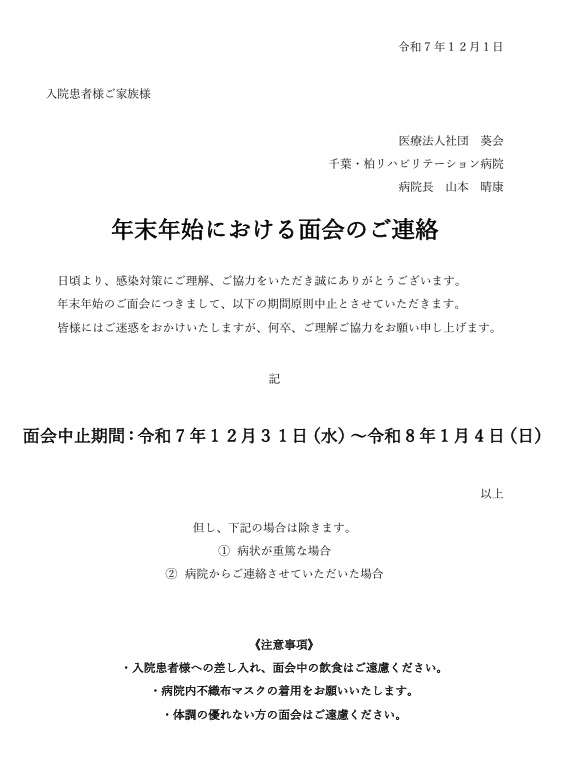 令和７年１２月１日

入院患者様ご家族様

医療法人社団　葵会
千葉・柏リハビリテーション病院
病院長　山本　晴康

年末年始における面会のご連絡

日頃より、感染対策にご理解、ご協力をいただき誠にありがとうございます。
年末年始のご面会につきまして、以下の期間原則中止とさせていただきます。
皆様にはご迷惑をおかけいたしますが、何卒、ご理解ご協力をお願い申し上げます。

記

面会中止期間：令和７年１２月３１日（水）～令和８年１月４日（日）

以上

但し、下記の場合は除きます。
①　病状が重篤な場合
②　病院からご連絡させていただいた場合

《注意事項》
・入院患者様への差し入れ、面会中の飲食はご遠慮ください。
・病院内不織布マスクの着用をお願いいたします。
・体調の優れない方の面会はご遠慮ください。